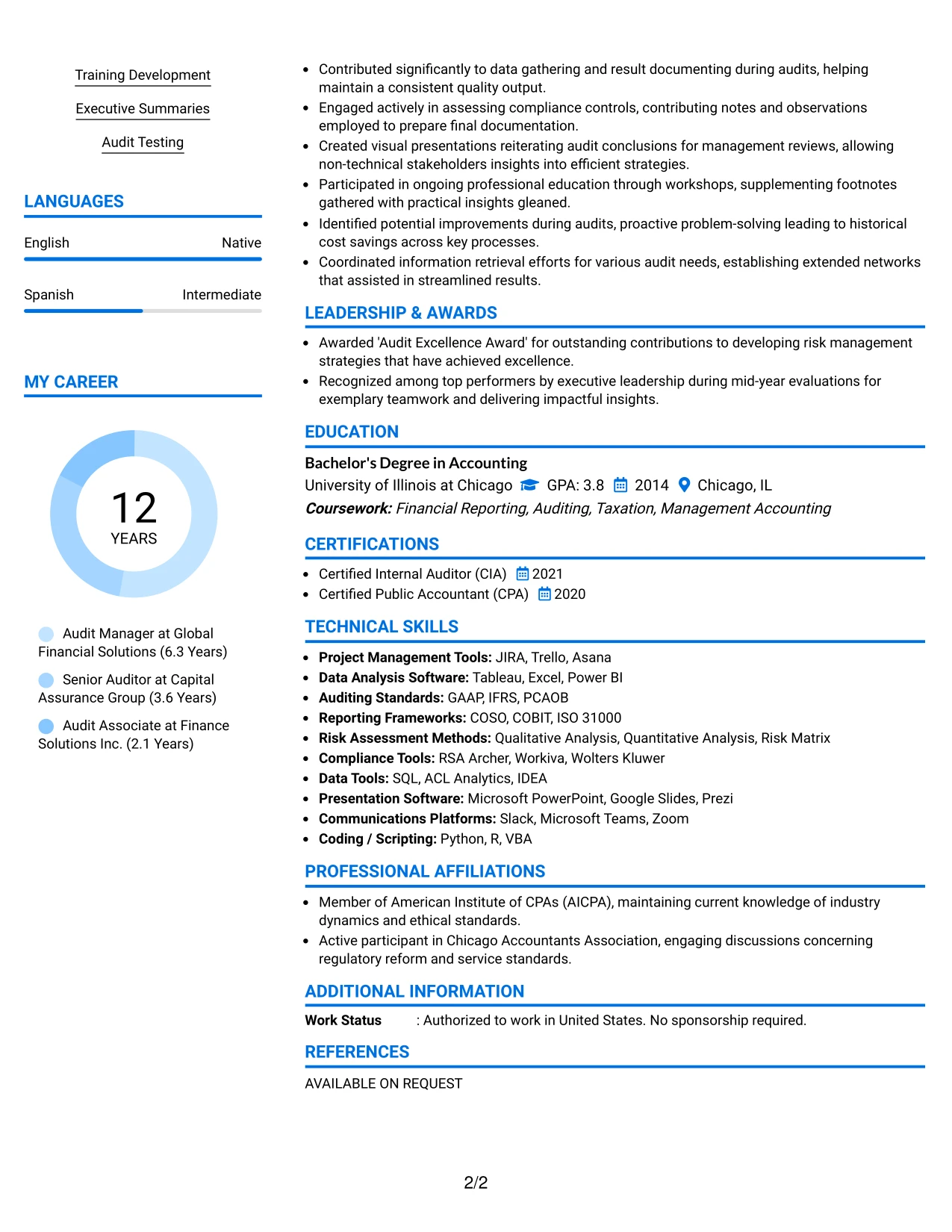 Training Development

Executive Summaries

Audit Testing

LANGUAGES

English
Native

Spanish
Intermediate

MY CAREER

12
YEARS

Audit Manager at Global Financial Solutions (6.3 Years)

Senior Auditor at Capital Assurance Group (3.6 Years)

Audit Associate at Finance Solutions Inc. (2.1 Years)

• Contributed significantly to data gathering and result documenting during audits, helping maintain a consistent quality output.
• Engaged actively in assessing compliance controls, contributing notes and observations employed to prepare final documentation.
• Created visual presentations reiterating audit conclusions for management reviews, allowing non-technical stakeholders insights into efficient strategies.
• Participated in ongoing professional education through workshops, supplementing footnotes gathered with practical insights gleaned.
• Identified potential improvements during audits, proactive problem-solving leading to historical cost savings across key processes.
• Coordinated information retrieval efforts for various audit needs, establishing extended networks that assisted in streamlined results.

LEADERSHIP & AWARDS

• Awarded 'Audit Excellence Award' for outstanding contributions to developing risk management strategies that have achieved excellence.
• Recognized among top performers by executive leadership during mid-year evaluations for exemplary teamwork and delivering impactful insights.

EDUCATION

Bachelor's Degree in Accounting
University of Illinois at Chicago GPA: 3.8 2014 Chicago, IL
Coursework: Financial Reporting, Auditing, Taxation, Management Accounting

CERTIFICATIONS

• Certified Internal Auditor (CIA) 2021
• Certified Public Accountant (CPA) 2020

TECHNICAL SKILLS

• Project Management Tools: JIRA, Trello, Asana
• Data Analysis Software: Tableau, Excel, Power BI
• Auditing Standards: GAAP, IFRS, PCAOB
• Reporting Frameworks: COSO, COBIT, ISO 31000
• Risk Assessment Methods: Qualitative Analysis, Quantitative Analysis, Risk Matrix
• Compliance Tools: RSA Archer, Workiva, Wolters Kluwer
• Data Tools: SQL, ACL Analytics, IDEA
• Presentation Software: Microsoft PowerPoint, Google Slides, Prezi
• Communications Platforms: Slack, Microsoft Teams, Zoom
• Coding / Scripting: Python, R, VBA

PROFESSIONAL AFFILIATIONS

• Member of American Institute of CPAs (AICPA), maintaining current knowledge of industry dynamics and ethical standards.
• Active participant in Chicago Accountants Association, engaging discussions concerning regulatory reform and service standards.

ADDITIONAL INFORMATION

Work Status : Authorized to work in United States. No sponsorship required.

REFERENCES

AVAILABLE ON REQUEST

2/2